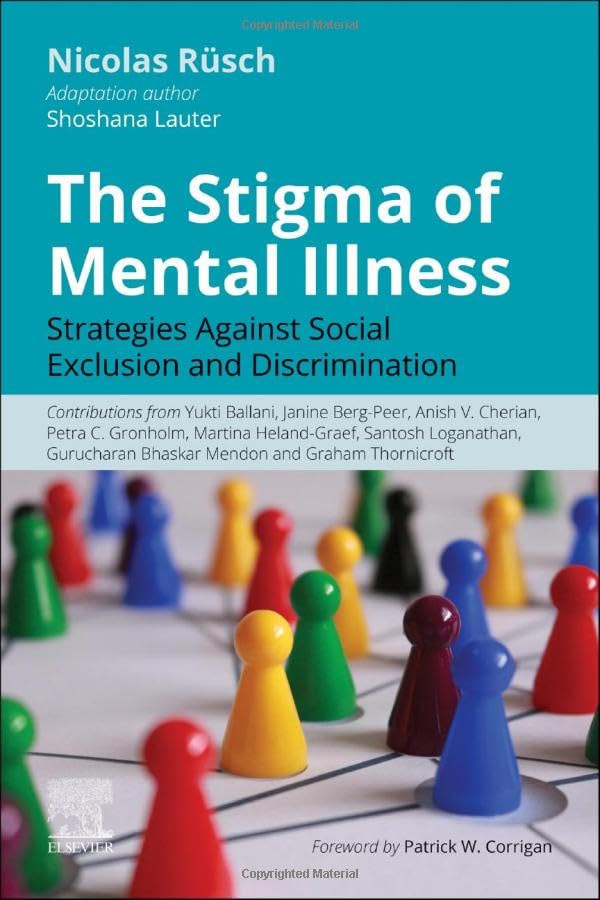 Copyrighted Material

Nicolas Rüsch
Adaptation author
Shoshana Lauter

The Stigma of Mental Illness

Strategies Against Social Exclusion and Discrimination

Contributions from Yukti Ballani, Janine Berg-Peer, Anish V. Cherian, Petra C. Gronholm, Martina Heland-Graef, Santosh Loganathan, Gurucharan Bhaskar Mendon and Graham Thornicroft

ELSEVIER

Foreword by Patrick W. Corrigan

Copyrighted Material